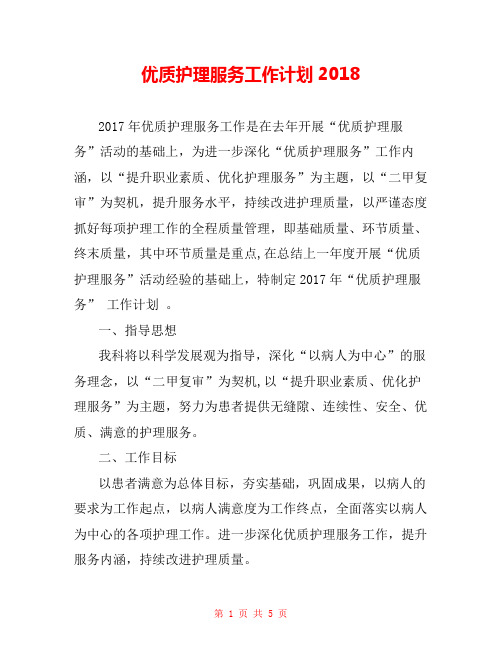 优质护理服务工作计划 2018

2017 年优质护理服务工作是在去年开展“优质护理服务”活动的基础上，为进一步深化“优质护理服务”工作内涵，以“提升职业素质、优化护理服务”为主题，以“二甲复审”为契机，提升服务水平，持续改进护理质量，以严谨态度抓好每项护理工作的全程质量管理，即基础质量、环节质量、终末质量，其中环节质量是重点,在总结上一年度开展“优质护理服务”活动经验的基础上，特制定 2017 年“优质护理服务” 工作计划 。

一、指导思想

我科将以科学发展观为指导，深化“以病人为中心”的服务理念，以“二甲复审”为契机,以“提升职业素质、优化护理服务”为主题，努力为患者提供无缝隙、连续性、安全、优质、满意的护理服务。

二、工作目标

以患者满意为总体目标，夯实基础，巩固成果，以病人的要求为工作起点，以病人满意度为工作终点，全面落实以病人为中心的各项护理工作。进一步深化优质护理服务工作，提升服务内涵，持续改进护理质量。

第 1 页 共 5 页